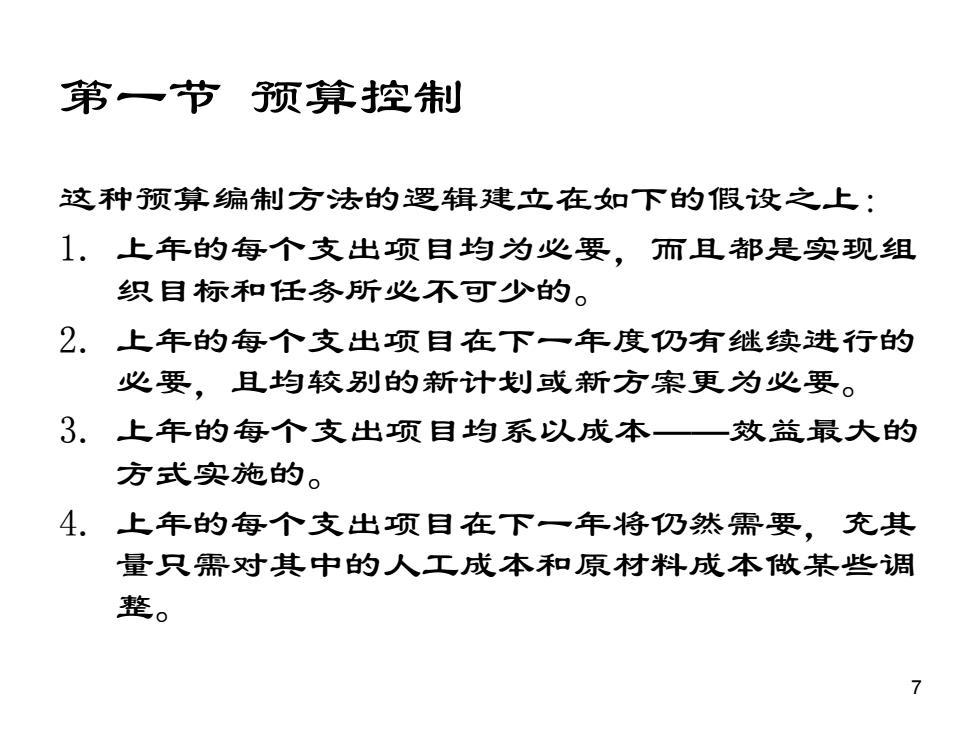 第一节 预算控制

这种预算编制方法的逻辑建立在如下的假设之上:

1. 上年的每个支出项目均为必要，而且都是实现组织目标和任务所必不可少的。

2. 上年的每个支出项目在下一年度仍有继续进行的必要，且均较别的新计划或新方案更为必要。

3. 上年的每个支出项目均系以成本——效益最大的方式实施的。

4. 上年的每个支出项目在下一年将仍然需要，充其量只需对其中的人工成本和原材料成本做某些调整。

7